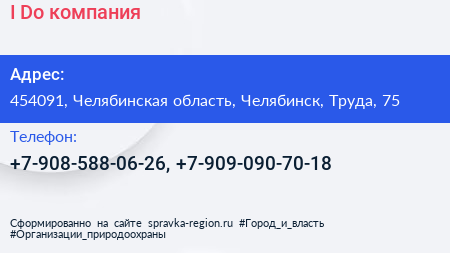 I Do компания

Адрес:
454091, Челябинская область, Челябинск, Труда, 75

Телефон:
+7-908-588-06-26, +7-909-090-70-18

Сформированно на сайте spravka-region.ru #Город_и_власть #Организации_природоохраны